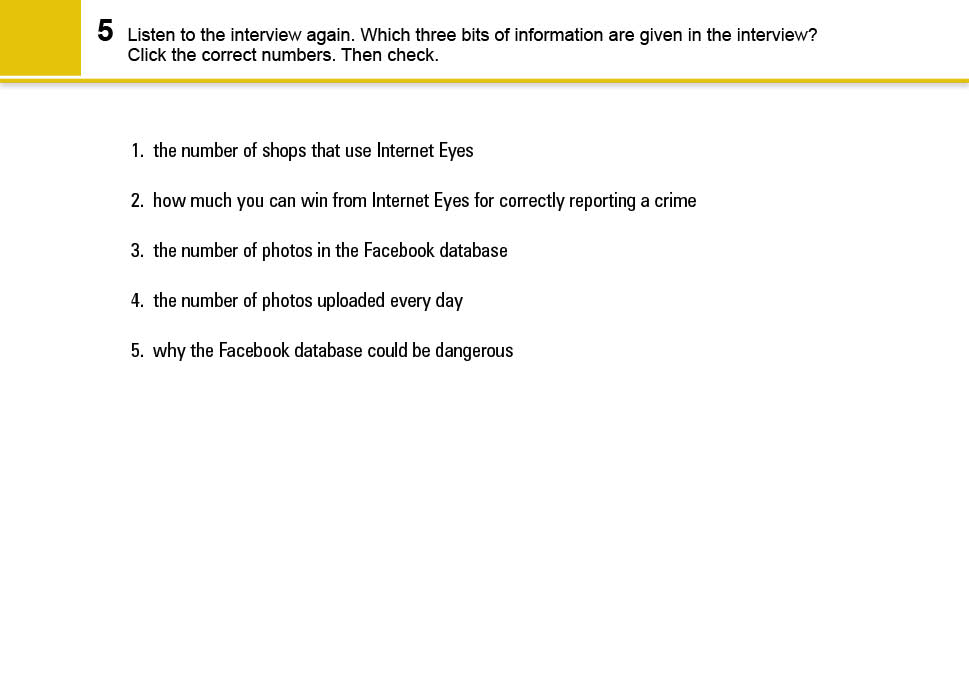 5 Listen to the interview again. Which three bits of information are given in the interview? Click the correct numbers. Then check.

1. the number of shops that use Internet Eyes

2. how much you can win from Internet Eyes for correctly reporting a crime

3. the number of photos in the Facebook database

4. the number of photos uploaded every day

5. why the Facebook database could be dangerous